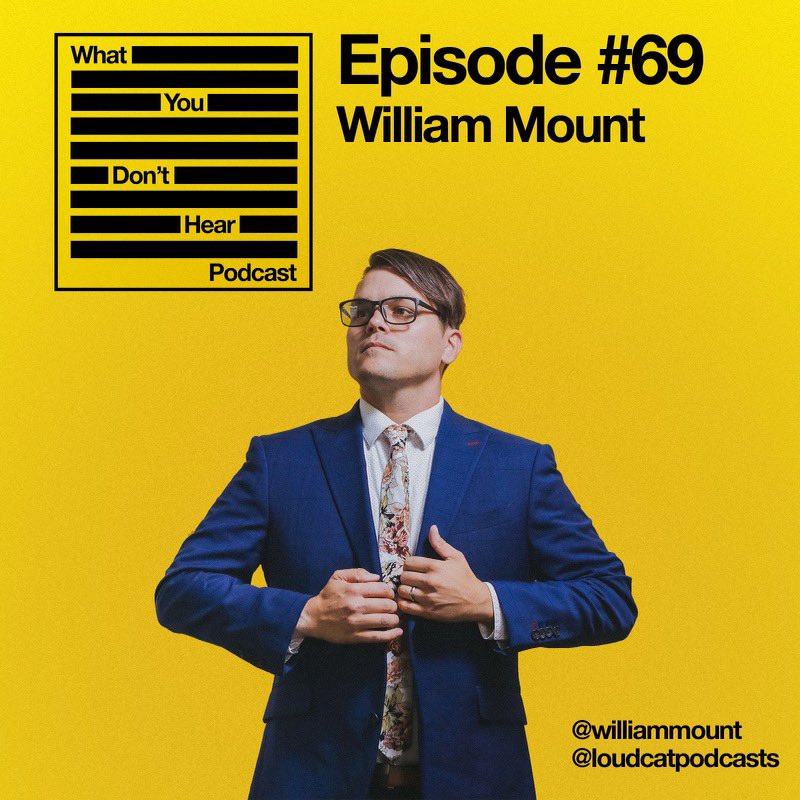 What You Don't Hear Podcast

Episode #69
William Mount

@williammount
@loudcatpodcasts